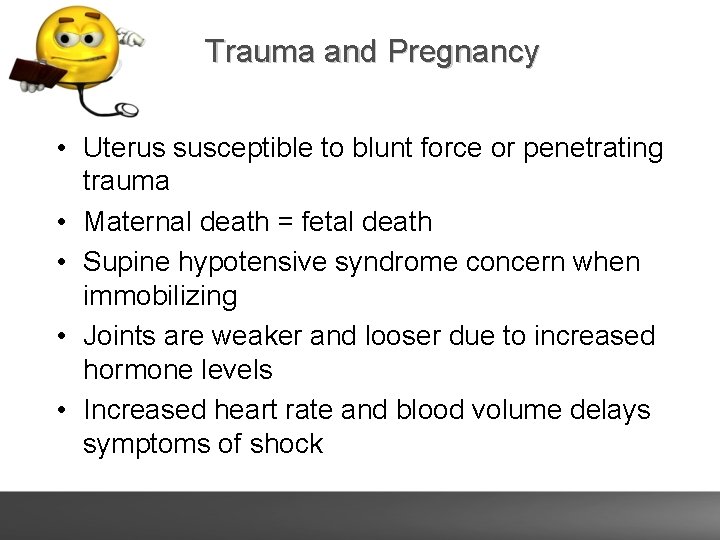 Trauma and Pregnancy

• Uterus susceptible to blunt force or penetrating trauma
• Maternal death = fetal death
• Supine hypotensive syndrome concern when immobilizing
• Joints are weaker and looser due to increased hormone levels
• Increased heart rate and blood volume delays symptoms of shock